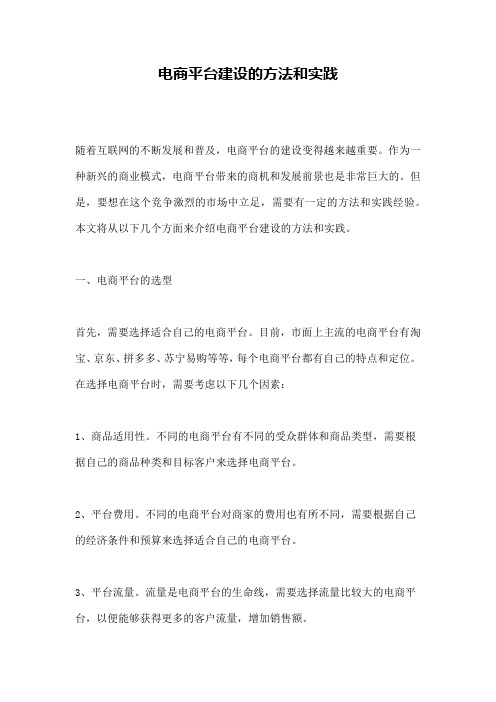 电商平台建设的方法和实践

随着互联网的不断发展和普及，电商平台的建设变得越来越重要。作为一种新兴的商业模式，电商平台带来的商机和发展前景也是非常巨大的。但是，要想在这个竞争激烈的市场中立足，需要有一定的方法和实践经验。本文将从以下几个方面来介绍电商平台建设的方法和实践。

一、电商平台的选型

首先，需要选择适合自己的电商平台。目前，市面上主流的电商平台有淘宝、京东、拼多多、苏宁易购等等，每个电商平台都有自己的特点和定位。在选择电商平台时，需要考虑以下几个因素：

1、商品适用性。不同的电商平台有不同的受众群体和商品类型，需要根据自己的商品种类和目标客户来选择电商平台。

2、平台费用。不同的电商平台对商家的费用也有所不同，需要根据自己的经济条件和预算来选择适合自己的电商平台。

3、平台流量。流量是电商平台的生命线，需要选择流量比较大的电商平台，以便能够获得更多的客户流量，增加销售额。